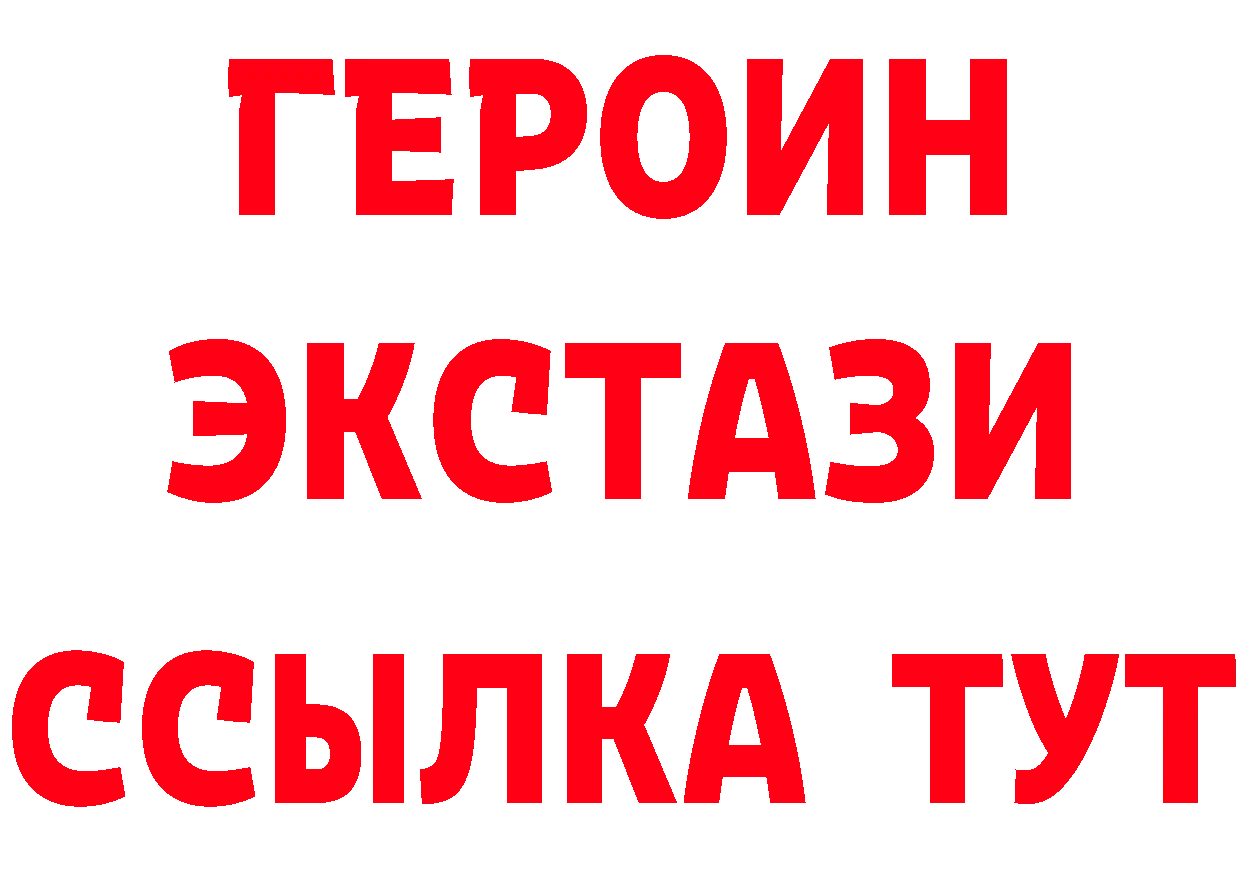 ГЕРОИН ЭКСТАЗИ ССЫЛКА ТУТ